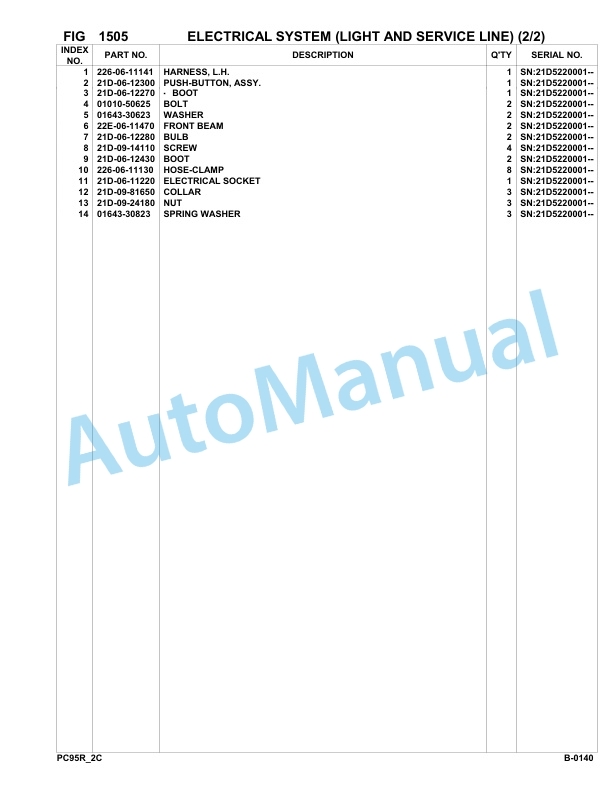 FIG 1505 ELECTRICAL SYSTEM (LIGHT AND SERVICE LINE) (2/2)

| INDEX NO. | PART NO. | DESCRIPTION | Q'TY | SERIAL NO. |
|---|---|---|---|---|
| 1 | 226-06-11141 | HARNESS, L.H. | 1 | SN:21D5220001-- |
| 2 | 21D-06-12300 | PUSH-BUTTON, ASSY. | 1 | SN:21D5220001-- |
| 3 | 21D-06-12270 | · BOOT | 1 | SN:21D5220001-- |
| 4 | 01010-50625 | BOLT | 2 | SN:21D5220001-- |
| 5 | 01643-30623 | WASHER | 2 | SN:21D5220001-- |
| 6 | 22E-06-11470 | FRONT BEAM | 2 | SN:21D5220001-- |
| 7 | 21D-06-12280 | BULB | 2 | SN:21D5220001-- |
| 8 | 21D-09-14110 | SCREW | 4 | SN:21D5220001-- |
| 9 | 21D-06-12430 | BOOT | 2 | SN:21D5220001-- |
| 10 | 226-06-11130 | HOSE-CLAMP | 8 | SN:21D5220001-- |
| 11 | 21D-06-11220 | ELECTRICAL SOCKET | 1 | SN:21D5220001-- |
| 12 | 21D-09-81650 | COLLAR | 3 | SN:21D5220001-- |
| 13 | 21D-09-24180 | NUT | 3 | SN:21D5220001-- |
| 14 | 01643-30823 | SPRING WASHER | 3 | SN:21D5220001-- |

AutoManual

PC95R_2C B-0140